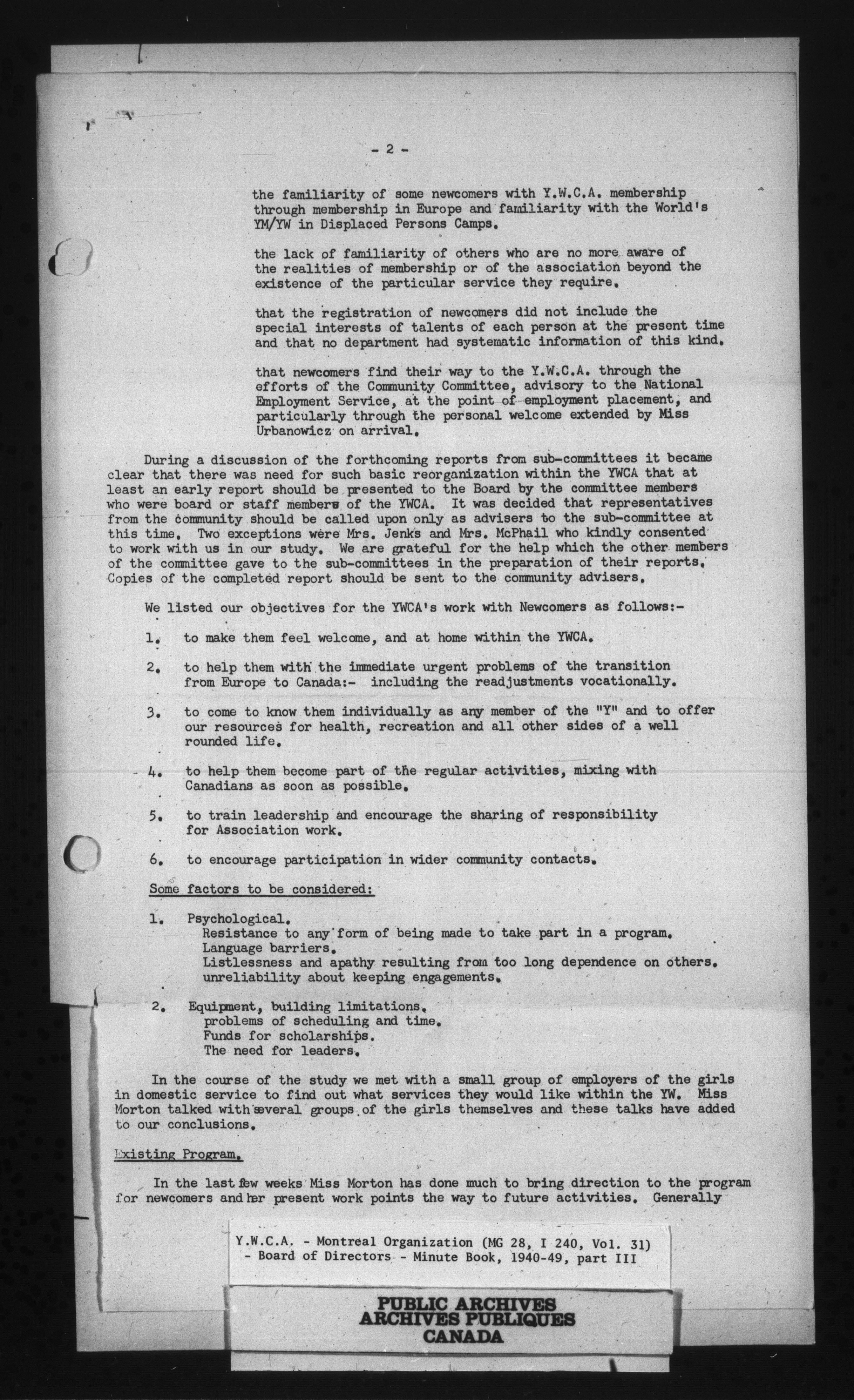 - 2 -

the familiarity of some newcomers with Y.W.C.A. membership through membership in Europe and familiarity with the World's YM/YW in Displaced Persons Camps.

the lack of familiarity of others who are no more aware of the realities of membership or of the association beyond the existence of the particular service they require.

that the registration of newcomers did not include the special interests of talents of each person at the present time and that no department had systematic information of this kind.

that newcomers find their way to the Y.W.C.A. through the efforts of the Community Committee, advisory to the National Employment Service, at the point of employment placement, and particularly through the personal welcome extended by Miss Urbanowicz on arrival.

During a discussion of the forthcoming reports from sub-committees it became clear that there was need for such basic reorganization within the YWCA that at least an early report should be presented to the Board by the committee members who were board or staff members of the YWCA. It was decided that representatives from the community should be called upon only as advisers to the sub-committee at this time. Two exceptions were Mrs. Jenks and Mrs. McPhail who kindly consented to work with us in our study. We are grateful for the help which the other members of the committee gave to the sub-committees in the preparation of their reports. Copies of the completed report should be sent to the community advisers.

We listed our objectives for the YWCA's work with Newcomers as follows:-

1. to make them feel welcome, and at home within the YWCA.

2. to help them with the immediate urgent problems of the transition from Europe to Canada:- including the readjustments vocationally.

3. to come to know them individually as any member of the "Y" and to offer our resources for health, recreation and all other sides of a well rounded life.

4. to help them become part of the regular activities, mixing with Canadians as soon as possible.

5. to train leadership and encourage the sharing of responsibility for Association work.

6. to encourage participation in wider community contacts.

Some factors to be considered:

1. Psychological.
Resistance to any form of being made to take part in a program.
Language barriers.
Listlessness and apathy resulting from too long dependence on others.
unreliability about keeping engagements.

2. Equipment, building limitations.
problems of scheduling and time.
Funds for scholarships.
The need for leaders.

In the course of the study we met with a small group of employers of the girls in domestic service to find out what services they would like within the YW. Miss Morton talked with several groups of the girls themselves and these talks have added to our conclusions.

Existing Program.

In the last few weeks Miss Morton has done much to bring direction to the program for newcomers and her present work points the way to future activities. Generally

Y.W.C.A. - Montreal Organization (MG 28, I 240, Vol. 31)
- Board of Directors - Minute Book, 1940-49, part III

PUBLIC ARCHIVES
ARCHIVES PUBLIQUES
CANADA